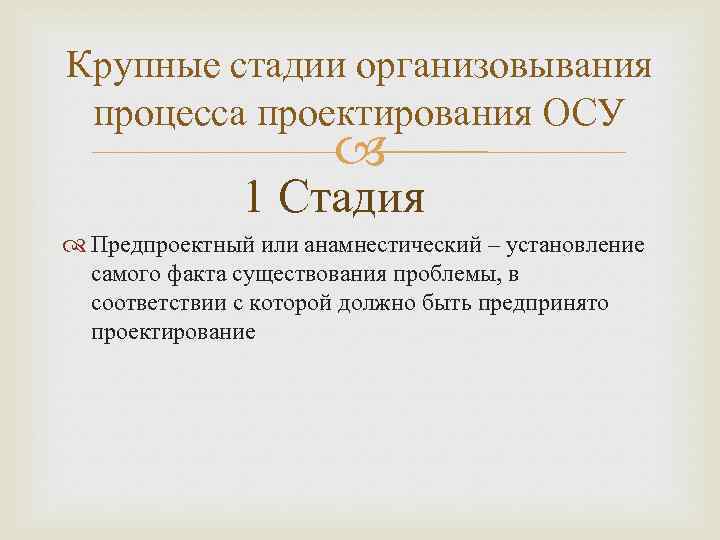 Крупные стадии организовывания процесса проектирования ОСУ

1 Стадия

Предпроектный или анамнестический – установление самого факта существования проблемы, в соответствии с которой должно быть предпринято проектирование